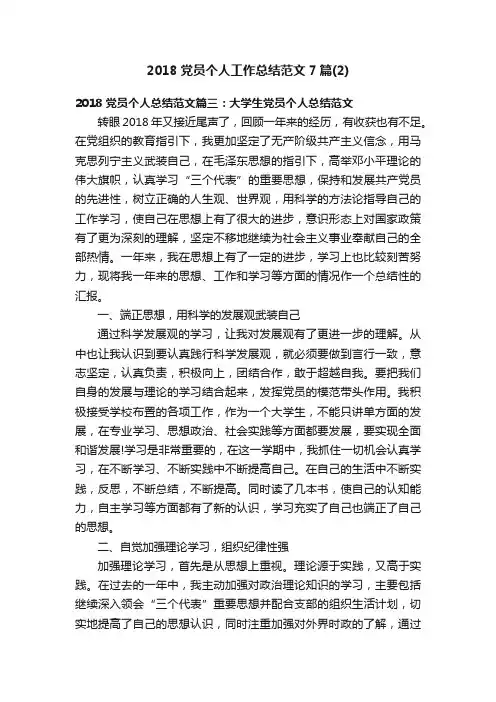 2018 党员个人工作总结范文 7 篇(2)

2018 党员个人总结范文篇三：大学生党员个人总结范文

转眼 2018 年又接近尾声了，回顾一年来的经历，有收获也有不足。在党组织的教育指引下，我更加坚定了无产阶级共产主义信念，用马克思列宁主义武装自己，在毛泽东思想的指引下，高举邓小平理论的伟大旗帜，认真学习“三个代表”的重要思想，保持和发展共产党员的先进性，树立正确的人生观、世界观，用科学的方法论指导自己的工作学习，使自己在思想上有了很大的进步，意识形态上对国家政策有了更为深刻的理解，坚定不移地继续为社会主义事业奉献自己的全部热情。一年来，我在思想上有了一定的进步，学习上也比较刻苦努力，现将我一年来的思想、工作和学习等方面的情况作一个总结性的汇报。

一、端正思想，用科学的发展观武装自己

通过科学发展观的学习，让我对发展观有了更进一步的理解。从中也让我认识到要认真践行科学发展观，就必须要做到言行一致，意志坚定，认真负责，积极向上，团结合作，敢于超越自我。要把我们自身的发展与理论的学习结合起来，发挥党员的模范带头作用。我积极接受学校布置的各项工作，作为一个大学生，不能只讲单方面的发展，在专业学习、思想政治、社会实践等方面都要发展，要实现全面和谐发展!学习是非常重要的，在这一学期中，我抓住一切机会认真学习，在不断学习、不断实践中不断提高自己。在自己的生活中不断实践，反思，不断总结，不断提高。同时读了几本书，使自己的认知能力，自主学习等方面都有了新的认识，学习充实了自己也端正了自己的思想。

二、自觉加强理论学习，组织纪律性强

加强理论学习，首先是从思想上重视。理论源于实践，又高于实践。在过去的一年中，我主动加强对政治理论知识的学习，主要包括继续深入领会“三个代表”重要思想并配合支部的组织生活计划，切实地提高了自己的思想认识，同时注重加强对外界时政的了解，通过